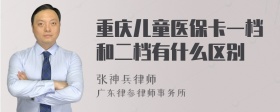 重庆儿童医保卡一档和二档有什么区别

张神兵律师
广东律参律师事务所